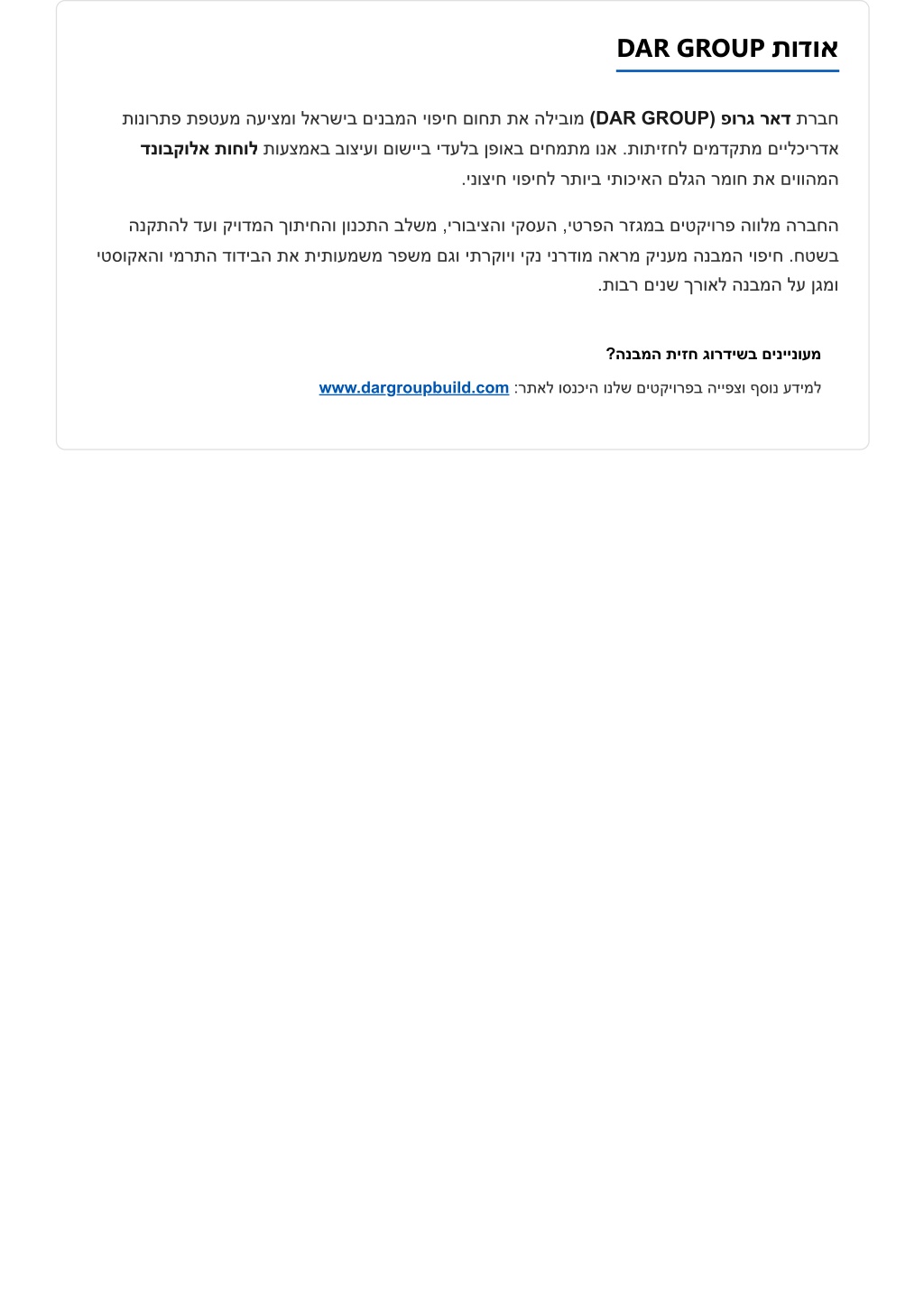 אודות DAR GROUP

חברת דאר גרופ (DAR GROUP) מובילה את תחום חיפוי המבנים בישראל ומציעה מעטפת פתרונות אדריכליים מתקדמים לחזיתות. אנו מתמחים באופן בלעדי ביישום ועיצוב באמצעות לוחות אלוקבונד המהווים את חומר הגלם האיכותי ביותר לחיפוי חיצוני.

החברה מלווה פרויקטים במגזר הפרטי, העסקי והציבורי, משלב התכנון והחיתוך המדויק ועד להתקנה בשטח. חיפוי המבנה מעניק מראה מודרני נקי ויוקרתי וגם משפר משמעותית את הבידוד התרמי והאקוסטי ומגן על המבנה לאורך שנים רבות.

מעוניינים בשידרוג חזית המבנה?

למידע נוסף וצפייה בפרויקטים שלנו היכנסו לאתר: www.dargroupbuild.com